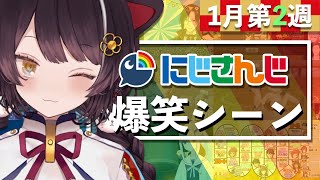 1月第2週

にじさんじ

爆笑シーン